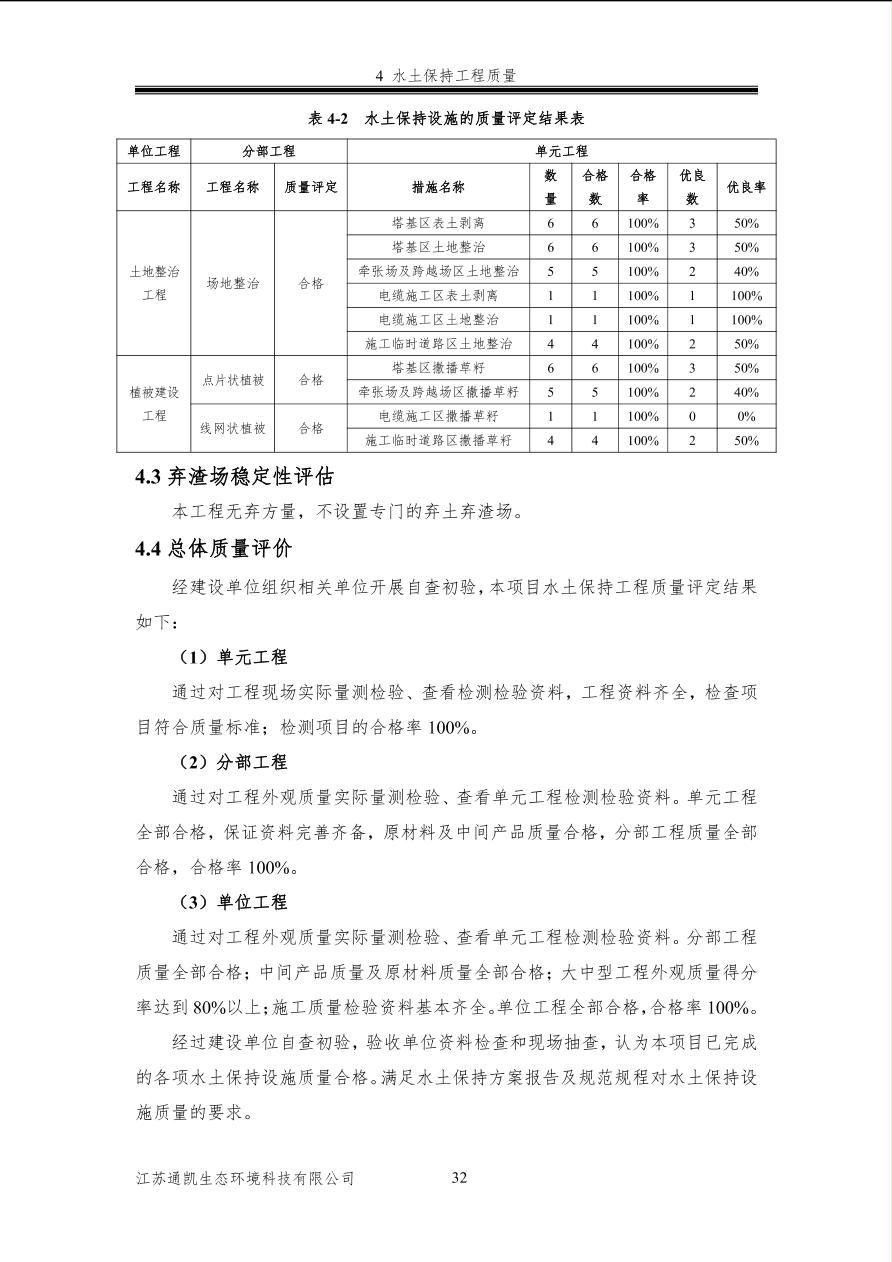 4 水土保持工程质量

表 4-2 水土保持设施的质量评定结果表

| 单位工程 | 分部工程 | | 单元工程 | | | | | |
|---|---|---|---|---|---|---|---|---|
| 工程名称 | 工程名称 | 质量评定 | 措施名称 | 数量 | 合格数 | 合格率 | 优良数 | 优良率 |
| 土地整治工程 | 场地整治 | 合格 | 塔基区表土剥离 | 6 | 6 | 100% | 3 | 50% |
| | | | 塔基区土地整治 | 6 | 6 | 100% | 3 | 50% |
| | | | 牵张场及跨越场区土地整治 | 5 | 5 | 100% | 2 | 40% |
| | | | 电缆施工区表土剥离 | 1 | 1 | 100% | 1 | 100% |
| | | | 电缆施工区土地整治 | 1 | 1 | 100% | 1 | 100% |
| | | | 施工临时道路区土地整治 | 4 | 4 | 100% | 2 | 50% |
| 植被建设工程 | 点片状植被 | 合格 | 塔基区撒播草籽 | 6 | 6 | 100% | 3 | 50% |
| | | | 牵张场及跨越场区撒播草籽 | 5 | 5 | 100% | 2 | 40% |
| | 线网状植被 | 合格 | 电缆施工区撒播草籽 | 1 | 1 | 100% | 0 | 0% |
| | | | 施工临时道路区撒播草籽 | 4 | 4 | 100% | 2 | 50% |

4.3 弃渣场稳定性评估

本工程无弃方量，不设置专门的弃土弃渣场。

4.4 总体质量评价

经建设单位组织相关单位开展自查初验，本项目水土保持工程质量评定结果如下：

（1）单元工程

通过对工程现场实际量测检验、查看检测检验资料，工程资料齐全，检查项目符合质量标准；检测项目的合格率 100%。

（2）分部工程

通过对工程外观质量实际量测检验、查看单元工程检测检验资料。单元工程全部合格，保证资料完善齐备，原材料及中间产品质量合格，分部工程质量全部合格，合格率 100%。

（3）单位工程

通过对工程外观质量实际量测检验、查看单元工程检测检验资料。分部工程质量全部合格；中间产品质量及原材料质量全部合格；大中型工程外观质量得分率达到 80%以上；施工质量检验资料基本齐全。单位工程全部合格，合格率 100%。

经过建设单位自查初验，验收单位资料检查和现场抽查，认为本项目已完成的各项水土保持设施质量合格。满足水土保持方案报告及规范规程对水土保持设施质量的要求。

江苏通凯生态环境科技有限公司 32